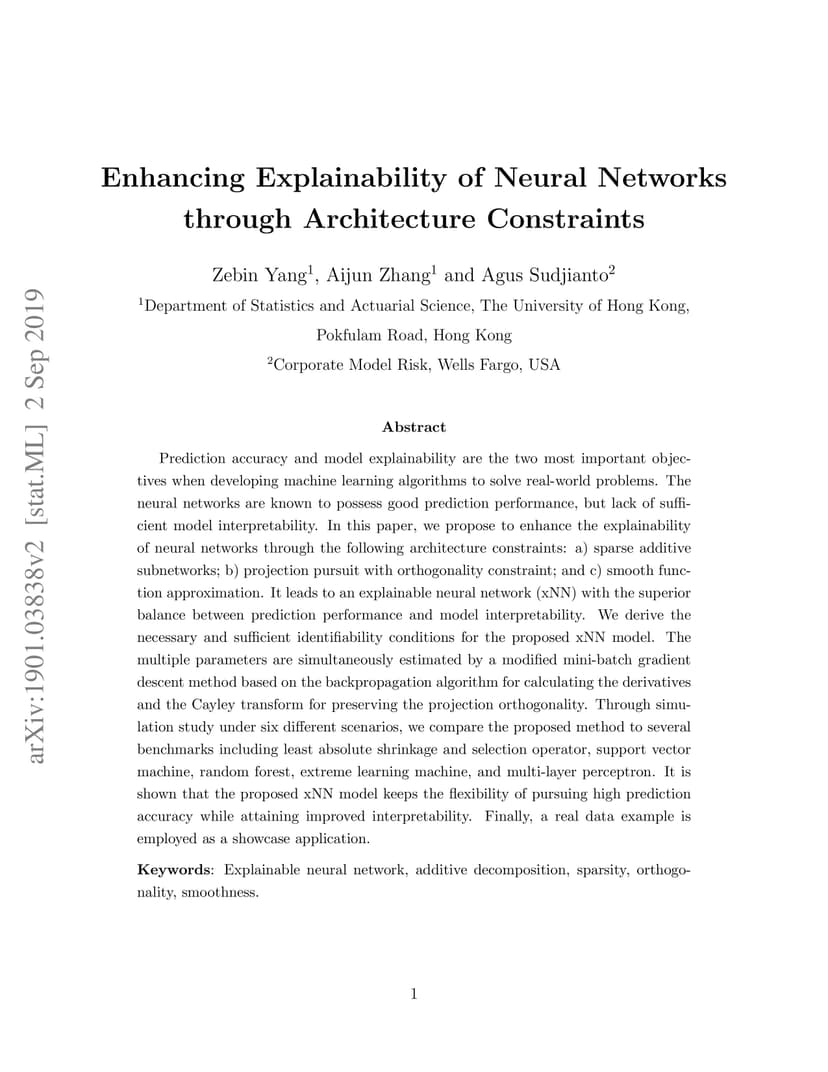 arXiv:1901.03838v2 [stat.ML] 2 Sep 2019

Enhancing Explainability of Neural Networks through Architecture Constraints

Zebin Yang$^1$, Aijun Zhang$^1$ and Agus Sudjianto$^2$

$^1$Department of Statistics and Actuarial Science, The University of Hong Kong, Pokfulam Road, Hong Kong

$^2$Corporate Model Risk, Wells Fargo, USA

Abstract

Prediction accuracy and model explainability are the two most important objectives when developing machine learning algorithms to solve real-world problems. The neural networks are known to possess good prediction performance, but lack of sufficient model interpretability. In this paper, we propose to enhance the explainability of neural networks through the following architecture constraints: a) sparse additive subnetworks; b) projection pursuit with orthogonality constraint; and c) smooth function approximation. It leads to an explainable neural network (xNN) with the superior balance between prediction performance and model interpretability. We derive the necessary and sufficient identifiability conditions for the proposed xNN model. The multiple parameters are simultaneously estimated by a modified mini-batch gradient descent method based on the backpropagation algorithm for calculating the derivatives and the Cayley transform for preserving the projection orthogonality. Through simulation study under six different scenarios, we compare the proposed method to several benchmarks including least absolute shrinkage and selection operator, support vector machine, random forest, extreme learning machine, and multi-layer perceptron. It is shown that the proposed xNN model keeps the flexibility of pursuing high prediction accuracy while attaining improved interpretability. Finally, a real data example is employed as a showcase application.

Keywords: Explainable neural network, additive decomposition, sparsity, orthogonality, smoothness.

1